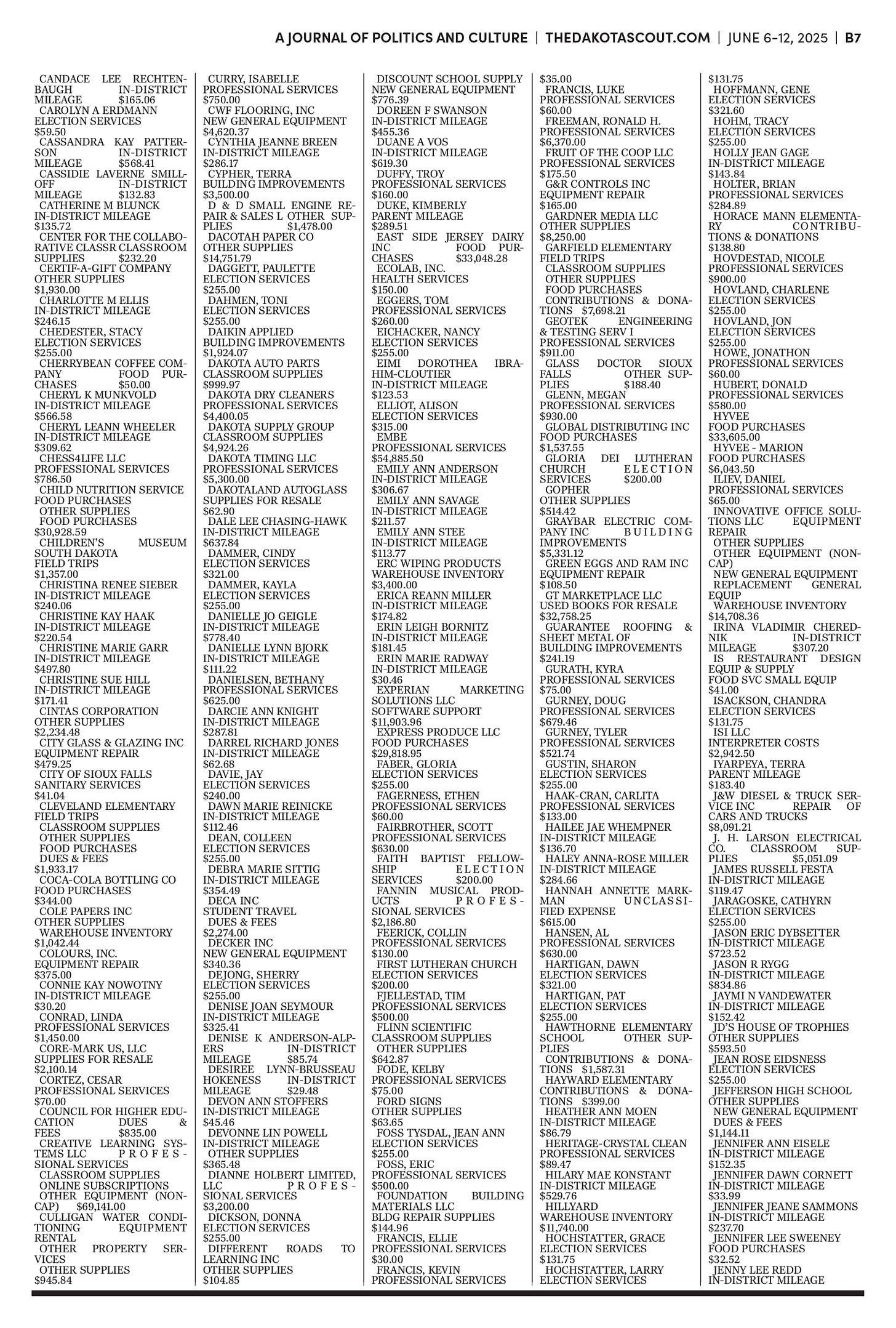 A JOURNAL OF POLITICS AND CULTURE | THEDAKOTASCOUT.COM | JUNE 6-12, 2025 | B7

CANDACE LEE RECHTENBAUGH IN-DISTRICT MILEAGE $165.06
CAROLYN A ERDMANN ELECTION SERVICES $59.50
CASSANDRA KAY PATTERSON IN-DISTRICT MILEAGE $568.41
CASSIDIE LAVERNE SMILLOFF IN-DISTRICT MILEAGE $132.83
CATHERINE M BLUNCK IN-DISTRICT MILEAGE $135.72
CENTER FOR THE COLLABORATIVE CLASSR CLASSROOM SUPPLIES $232.20
CERTIF-A-GIFT COMPANY OTHER SUPPLIES $1,930.00
CHARLOTTE M ELLIS IN-DISTRICT MILEAGE $246.15
CHEDESTER, STACY ELECTION SERVICES $255.00
CHERRYBEAN COFFEE COMPANY FOOD PURCHASES $50.00
CHERYL K MUNKVOLD IN-DISTRICT MILEAGE $566.58
CHERYL LEANN WHEELER IN-DISTRICT MILEAGE $309.62
CHESS4LIFE LLC PROFESSIONAL SERVICES $786.50
CHILD NUTRITION SERVICE FOOD PURCHASES OTHER SUPPLIES FOOD PURCHASES $30,928.59
CHILDREN'S MUSEUM SOUTH DAKOTA FIELD TRIPS $1,357.00
CHRISTINA RENEE SIEBER IN-DISTRICT MILEAGE $240.06
CHRISTINE KAY HAAK IN-DISTRICT MILEAGE $220.54
CHRISTINE MARIE GARR IN-DISTRICT MILEAGE $497.80
CHRISTINE SUE HILL IN-DISTRICT MILEAGE $171.41
CINTAS CORPORATION OTHER SUPPLIES $2,234.48
CITY GLASS & GLAZING INC EQUIPMENT REPAIR $479.25
CITY OF SIOUX FALLS SANITARY SERVICES $41.04
CLEVELAND ELEMENTARY FIELD TRIPS CLASSROOM SUPPLIES OTHER SUPPLIES FOOD PURCHASES DUES & FEES $1,933.17
COCA-COLA BOTTLING CO FOOD PURCHASES $344.00
COLE PAPERS INC OTHER SUPPLIES WAREHOUSE INVENTORY $1,042.44
COLOURS, INC. EQUIPMENT REPAIR $375.00
CONNIE KAY NOWOTNY IN-DISTRICT MILEAGE $30.20
CONRAD, LINDA PROFESSIONAL SERVICES $1,450.00
CORE-MARK US, LLC SUPPLIES FOR RESALE $2,100.14
CORTEZ, CESAR PROFESSIONAL SERVICES $70.00
COUNCIL FOR HIGHER EDUCATION DUES & FEES $835.00
CREATIVE LEARNING SYSTEMS LLC PROFESSIONAL SERVICES CLASSROOM SUPPLIES ONLINE SUBSCRIPTIONS OTHER EQUIPMENT (NONCAP) $69,141.00
CULLIGAN WATER CONDITIONING EQUIPMENT RENTAL OTHER PROPERTY SERVICES OTHER SUPPLIES $945.84

CURRY, ISABELLE PROFESSIONAL SERVICES $750.00
CWF FLOORING, INC NEW GENERAL EQUIPMENT $4,620.37
CYNTHIA JEANNE BREEN IN-DISTRICT MILEAGE $286.17
CYPHER, TERRA BUILDING IMPROVEMENTS $3,500.00
D & D SMALL ENGINE REPAIR & SALES L OTHER SUPPLIES $1,478.00
DACOTAH PAPER CO OTHER SUPPLIES $14,751.79
DAGGETT, PAULETTE ELECTION SERVICES $255.00
DAHMEN, TONI ELECTION SERVICES $255.00
DAIKIN APPLIED BUILDING IMPROVEMENTS $1,924.07
DAKOTA AUTO PARTS CLASSROOM SUPPLIES $999.97
DAKOTA DRY CLEANERS PROFESSIONAL SERVICES $4,400.05
DAKOTA SUPPLY GROUP CLASSROOM SUPPLIES $4,924.26
DAKOTA TIMING LLC PROFESSIONAL SERVICES $5,300.00
DAKOTALAND AUTOGLASS SUPPLIES FOR RESALE $62.90
DALE LEE CHASING-HAWK IN-DISTRICT MILEAGE $637.84
DAMMER, CINDY ELECTION SERVICES $321.00
DAMMER, KAYLA ELECTION SERVICES $255.00
DANIELLE JO GEIGLE IN-DISTRICT MILEAGE $778.40
DANIELLE LYNN BJORK IN-DISTRICT MILEAGE $111.22
DANIELSEN, BETHANY PROFESSIONAL SERVICES $625.00
DARCIE ANN KNIGHT IN-DISTRICT MILEAGE $287.81
DARREL RICHARD JONES IN-DISTRICT MILEAGE $62.68
DAVIE, JAY ELECTION SERVICES $240.00
DAWN MARIE REINICKE IN-DISTRICT MILEAGE $112.46
DEAN, COLLEEN ELECTION SERVICES $255.00
DEBRA MARIE SITTIG IN-DISTRICT MILEAGE $354.49
DECA INC STUDENT TRAVEL DUES & FEES $2,274.00
DECKER INC NEW GENERAL EQUIPMENT $340.36
DEJONG, SHERRY ELECTION SERVICES $255.00
DENISE JOAN SEYMOUR IN-DISTRICT MILEAGE $325.41
DENISE K ANDERSON-ALPERS IN-DISTRICT MILEAGE $85.74
DESIREE LYNN-BRUSSEAU HOKENESS IN-DISTRICT MILEAGE $29.48
DEVON ANN STOFFERS IN-DISTRICT MILEAGE $45.46
DEVONNE LIN POWELL IN-DISTRICT MILEAGE OTHER SUPPLIES $365.48
DIANNE HOLBERT LIMITED, LLC PROFESSIONAL SERVICES $3,200.00
DICKSON, DONNA ELECTION SERVICES $255.00
DIFFERENT ROADS TO LEARNING INC OTHER SUPPLIES $104.85

DISCOUNT SCHOOL SUPPLY NEW GENERAL EQUIPMENT $776.39
DOREEN F SWANSON IN-DISTRICT MILEAGE $455.36
DUANE A VOS IN-DISTRICT MILEAGE $619.30
DUFFY, TROY PROFESSIONAL SERVICES $160.00
DUKE, KIMBERLY PARENT MILEAGE $289.51
EAST SIDE JERSEY DAIRY INC FOOD PURCHASES $33,048.28
ECOLAB, INC. HEALTH SERVICES $150.00
EGGERS, TOM PROFESSIONAL SERVICES $260.00
EICHACKER, NANCY ELECTION SERVICES $255.00
EIMI DOROTHEA IBRAHIM-CLOUTIER IN-DISTRICT MILEAGE $123.53
ELLIOT, ALISON ELECTION SERVICES $315.00
EMBE PROFESSIONAL SERVICES $54,885.50
EMILY ANN ANDERSON IN-DISTRICT MILEAGE $306.67
EMILY ANN SAVAGE IN-DISTRICT MILEAGE $211.57
EMILY ANN STEE IN-DISTRICT MILEAGE $113.77
ERC WIPING PRODUCTS WAREHOUSE INVENTORY $3,400.00
ERICA REANN MILLER IN-DISTRICT MILEAGE $174.82
ERIN LEIGH BORNITZ IN-DISTRICT MILEAGE $181.45
ERIN MARIE RADWAY IN-DISTRICT MILEAGE $30.46
EXPERIAN MARKETING SOLUTIONS LLC SOFTWARE SUPPORT $11,903.96
EXPRESS PRODUCE LLC FOOD PURCHASES $29,818.95
FABER, GLORIA ELECTION SERVICES $255.00
FAGERNESS, ETHEN PROFESSIONAL SERVICES $60.00
FAIRBROTHER, SCOTT PROFESSIONAL SERVICES $630.00
FAITH BAPTIST FELLOWSHIP ELECTION SERVICES $200.00
FANNIN MUSICAL PRODUCTS PROFESSIONAL SERVICES $2,186.80
FEERICK, COLLIN PROFESSIONAL SERVICES $130.00
FIRST LUTHERAN CHURCH ELECTION SERVICES $200.00
FJELLESTAD, TIM PROFESSIONAL SERVICES $500.00
FLINN SCIENTIFIC CLASSROOM SUPPLIES OTHER SUPPLIES $642.87
FODE, KELBY PROFESSIONAL SERVICES $75.00
FORD SIGNS OTHER SUPPLIES $63.65
FOSS TYSDAL, JEAN ANN ELECTION SERVICES $255.00
FOSS, ERIC PROFESSIONAL SERVICES $500.00
FOUNDATION BUILDING MATERIALS LLC BLDG REPAIR SUPPLIES $144.96
FRANCIS, ELLIE PROFESSIONAL SERVICES $30.00
FRANCIS, KEVIN PROFESSIONAL SERVICES

$35.00
FRANCIS, LUKE PROFESSIONAL SERVICES $60.00
FREEMAN, RONALD H. PROFESSIONAL SERVICES $6,370.00
FRUIT OF THE COOP LLC PROFESSIONAL SERVICES $175.50
G&R CONTROLS INC EQUIPMENT REPAIR $165.00
GARDNER MEDIA LLC OTHER SUPPLIES $8,250.00
GARFIELD ELEMENTARY FIELD TRIPS CLASSROOM SUPPLIES OTHER SUPPLIES FOOD PURCHASES CONTRIBUTIONS & DONATIONS $7,698.21
GEOTEK ENGINEERING & TESTING SERV I PROFESSIONAL SERVICES $911.00
GLASS DOCTOR SIOUX FALLS OTHER SUPPLIES $188.40
GLENN, MEGAN PROFESSIONAL SERVICES $930.00
GLOBAL DISTRIBUTING INC FOOD PURCHASES $1,537.55
GLORIA DEI LUTHERAN CHURCH ELECTION SERVICES $200.00
GOPHER OTHER SUPPLIES $514.42
GRAYBAR ELECTRIC COMPANY INC BUILDING IMPROVEMENTS $5,331.12
GREEN EGGS AND RAM INC EQUIPMENT REPAIR $108.50
GT MARKETPLACE LLC USED BOOKS FOR RESALE $32,758.25
GUARANTEE ROOFING & SHEET METAL OF BUILDING IMPROVEMENTS $241.19
GURATH, KYRA PROFESSIONAL SERVICES $75.00
GURNEY, DOUG PROFESSIONAL SERVICES $679.46
GURNEY, TYLER PROFESSIONAL SERVICES $521.74
GUSTIN, SHARON ELECTION SERVICES $255.00
HAAK-CRAN, CARLITA PROFESSIONAL SERVICES $133.00
HAILEE JAE WHEMPNER IN-DISTRICT MILEAGE $136.70
HALEY ANNA-ROSE MILLER IN-DISTRICT MILEAGE $284.66
HANNAH ANNETTE MARKMAN UNCLASSIFIED EXPENSE $615.00
HANSEN, AL PROFESSIONAL SERVICES $630.00
HARTIGAN, DAWN ELECTION SERVICES $321.00
HARTIGAN, PAT ELECTION SERVICES $255.00
HAWTHORNE ELEMENTARY SCHOOL OTHER SUPPLIES CONTRIBUTIONS & DONATIONS $1,587.31
HAYWARD ELEMENTARY CONTRIBUTIONS & DONATIONS $399.00
HEATHER ANN MOEN IN-DISTRICT MILEAGE $86.79
HERITAGE-CRYSTAL CLEAN PROFESSIONAL SERVICES $89.47
HILARY MAE KONSTANT IN-DISTRICT MILEAGE $529.76
HILLYARD WAREHOUSE INVENTORY $11,740.00
HOCHSTATTER, GRACE ELECTION SERVICES $131.75
HOCHSTATTER, LARRY ELECTION SERVICES

$131.75
HOFFMANN, GENE ELECTION SERVICES $321.60
HOHM, TRACY ELECTION SERVICES $255.00
HOLLY JEAN GAGE IN-DISTRICT MILEAGE $143.84
HOLTER, BRIAN PROFESSIONAL SERVICES $284.89
HORACE MANN ELEMENTARY CONTRIBUTIONS & DONATIONS $138.80
HOVDESTAD, NICOLE PROFESSIONAL SERVICES $900.00
HOVLAND, CHARLENE ELECTION SERVICES $255.00
HOVLAND, JON ELECTION SERVICES $255.00
HOWE, JONATHON PROFESSIONAL SERVICES $60.00
HUBERT, DONALD PROFESSIONAL SERVICES $580.00
HYVEE FOOD PURCHASES $33,605.00
HYVEE - MARION FOOD PURCHASES $6,043.50
ILIEV, DANIEL PROFESSIONAL SERVICES $65.00
INNOVATIVE OFFICE SOLUTIONS LLC EQUIPMENT REPAIR OTHER SUPPLIES OTHER EQUIPMENT (NONCAP) NEW GENERAL EQUIPMENT REPLACEMENT GENERAL EQUIP WAREHOUSE INVENTORY $14,708.36
IRINA VLADIMIR CHEREDNIK IN-DISTRICT MILEAGE $307.20
IS RESTAURANT DESIGN EQUIP & SUPPLY FOOD SVC SMALL EQUIP $41.00
ISACKSON, CHANDRA ELECTION SERVICES $131.75
ISI LLC INTERPRETER COSTS $2,942.50
IYARPEYA, TERRA PARENT MILEAGE $183.40
J&W DIESEL & TRUCK SERVICE INC REPAIR OF CARS AND TRUCKS $8,091.21
J. H. LARSON ELECTRICAL CO. CLASSROOM SUPPLIES $5,051.09
JAMES RUSSELL FESTA IN-DISTRICT MILEAGE $119.47
JARAGOSKE, CATHYRN ELECTION SERVICES $255.00
JASON ERIC DYBSETTER IN-DISTRICT MILEAGE $723.52
JASON R RYGG IN-DISTRICT MILEAGE $834.86
JAYMI N VANDEWATER IN-DISTRICT MILEAGE $152.42
JD'S HOUSE OF TROPHIES OTHER SUPPLIES $593.50
JEAN ROSE EIDSNESS ELECTION SERVICES $255.00
JEFFERSON HIGH SCHOOL OTHER SUPPLIES NEW GENERAL EQUIPMENT DUES & FEES $1,144.11
JENNIFER ANN EISELE IN-DISTRICT MILEAGE $152.35
JENNIFER DAWN CORNETT IN-DISTRICT MILEAGE $33.99
JENNIFER JEANE SAMMONS IN-DISTRICT MILEAGE $237.70
JENNIFER LEE SWEENEY FOOD PURCHASES $32.52
JENNY LEE REDD IN-DISTRICT MILEAGE